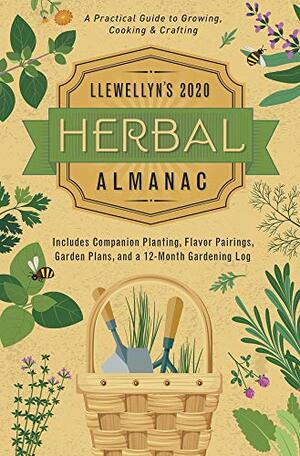 A Practical Guide to Growing, Cooking & Crafting

LLEWELLYN'S 2020

HERBAL

ALMANAC

Includes Companion Planting, Flavor Pairings, Garden Plans, and a 12-Month Gardening Log